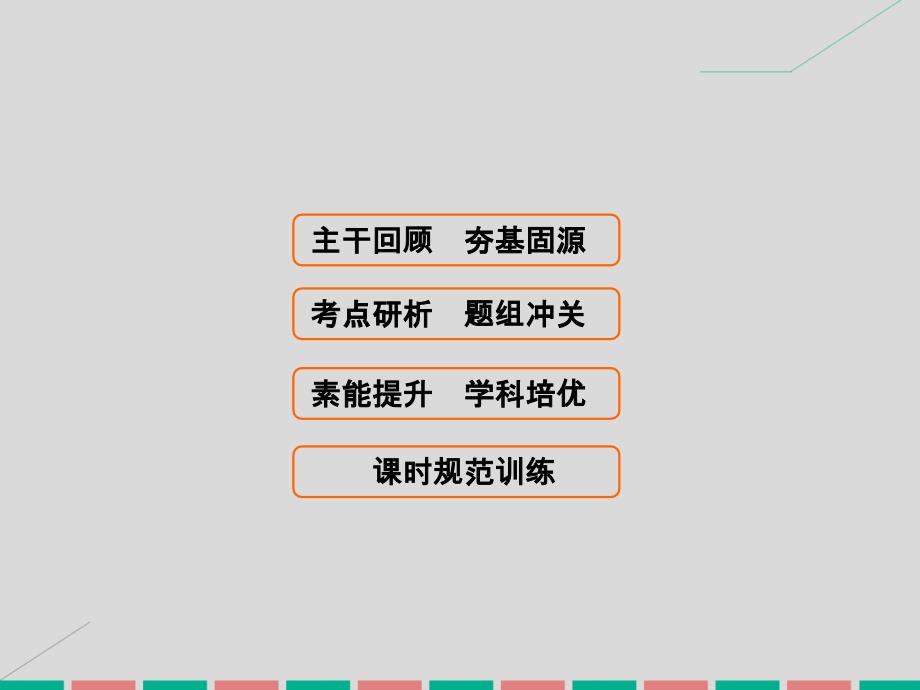 主干回顾　夯基固源

考点研析　题组冲关

素能提升　学科培优

课时规范训练